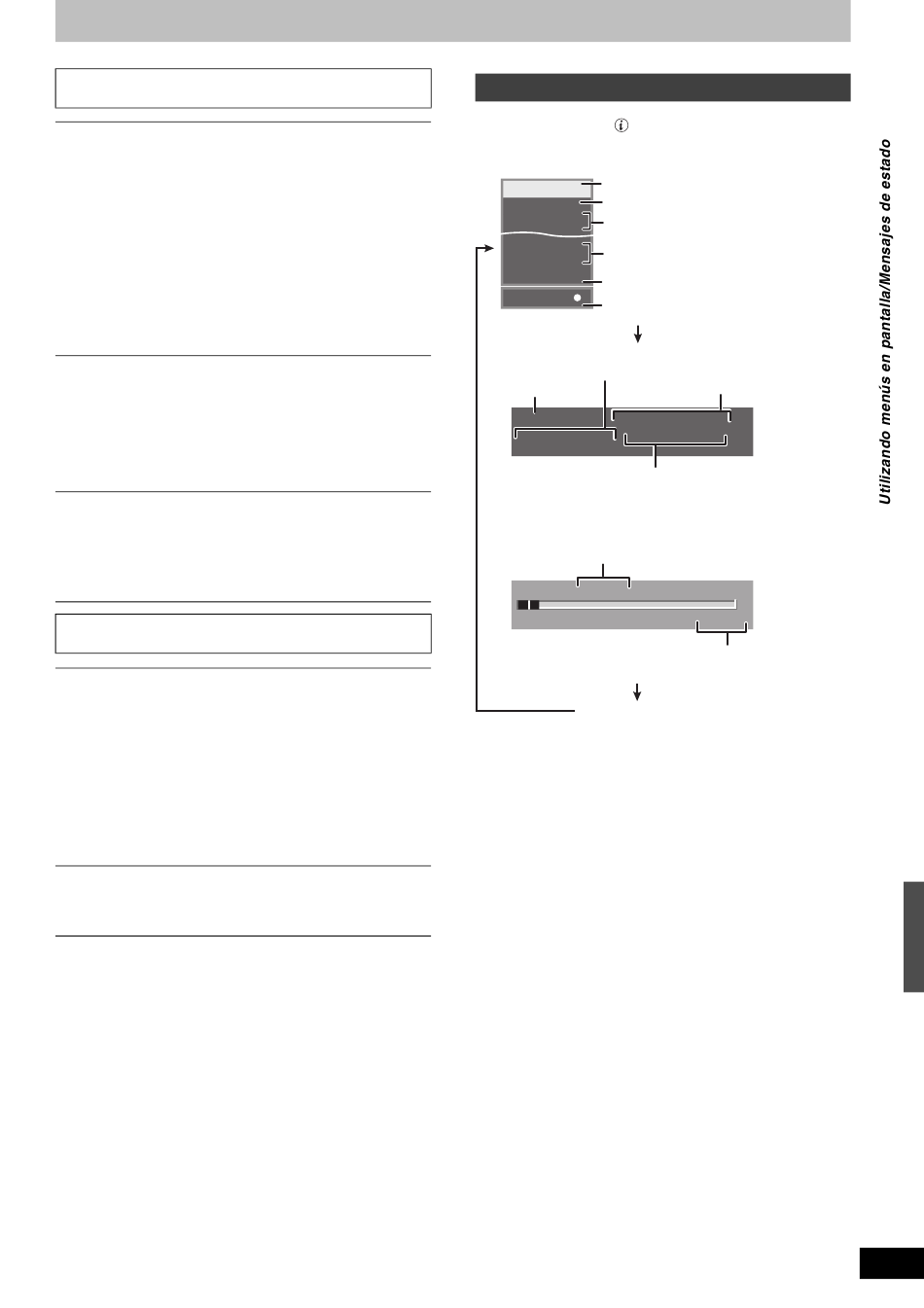 Utilizando menús en pantalla/Mensajes de estado